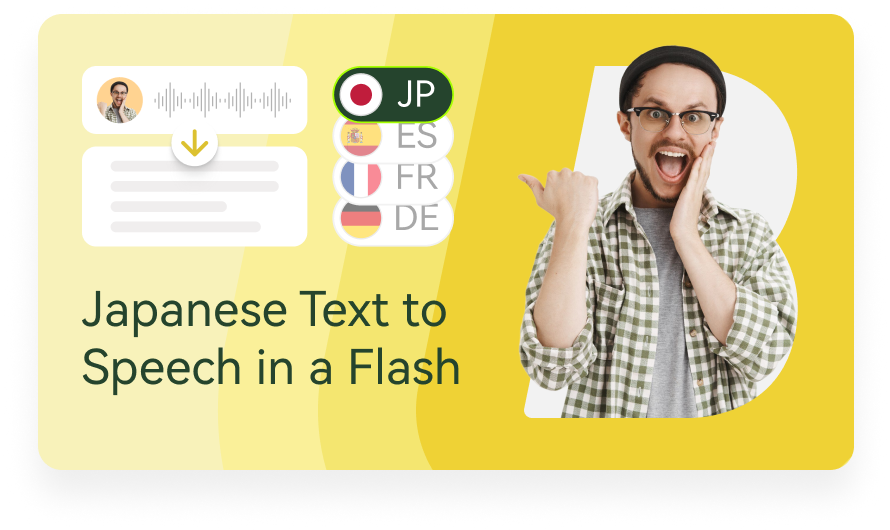 JP
ES
FR
DE

Japanese Text to Speech in a Flash